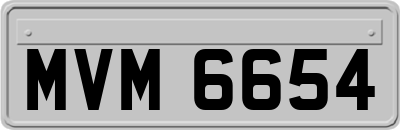 MVM 6654